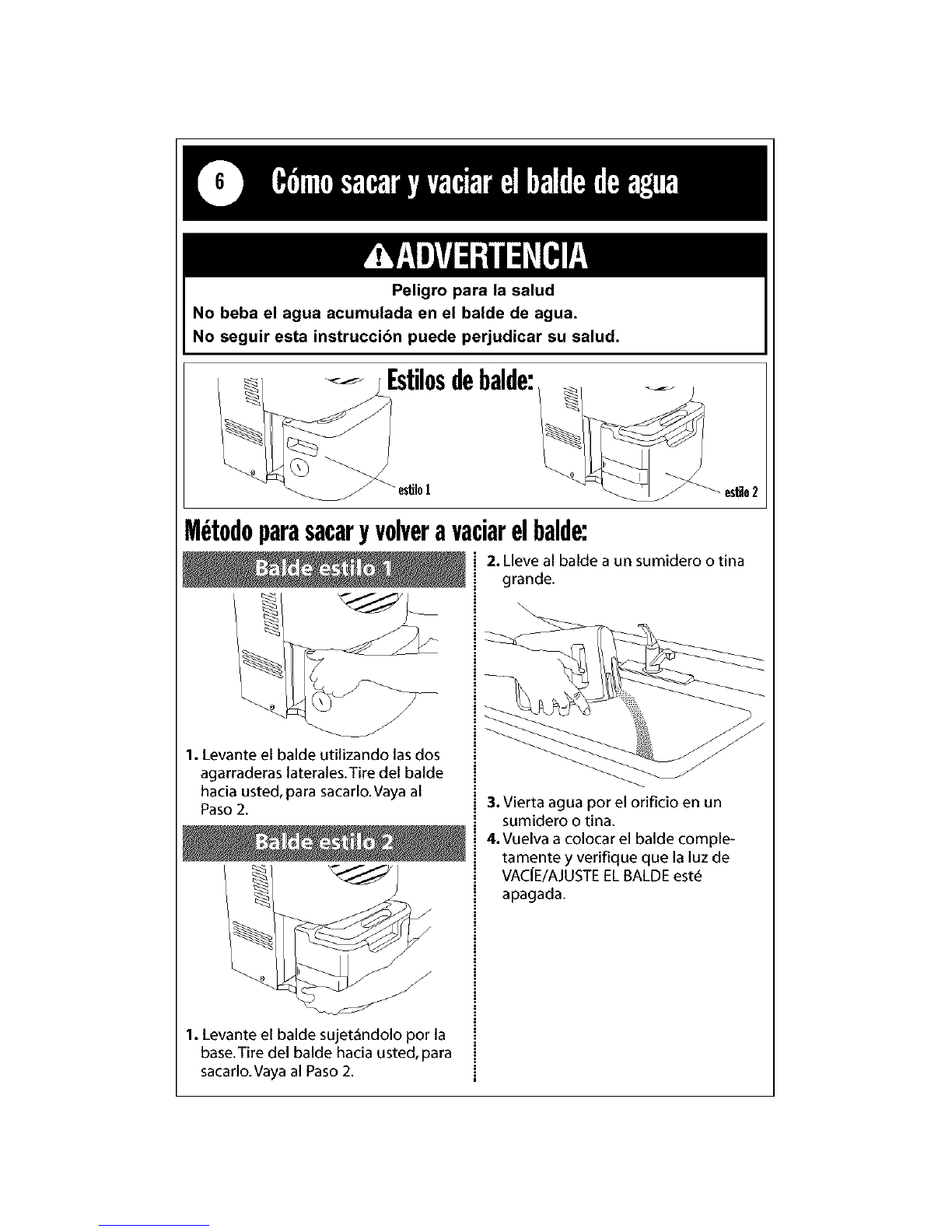 6 Cómo sacar y vaciar el balde de agua

ADVERTENCIA

Peligro para la salud
No beba el agua acumulada en el balde de agua.
No seguir esta instrucción puede perjudicar su salud.

Estilos de balde:

estilo 1

estilo 2

Método para sacar y volver a vaciar el balde:

Balde estilo 1

1. Levante el balde utilizando las dos agarraderas laterales. Tire del balde hacia usted, para sacarlo. Vaya al Paso 2.

Balde estilo 2

1. Levante el balde sujetándolo por la base. Tire del balde hacia usted, para sacarlo. Vaya al Paso 2.

2. Lleve al balde a un sumidero o tina grande.

3. Vierta agua por el orificio en un sumidero o tina.
4. Vuelva a colocar el balde completamente y verifique que la luz de VACÍE/AJUSTE EL BALDE esté apagada.